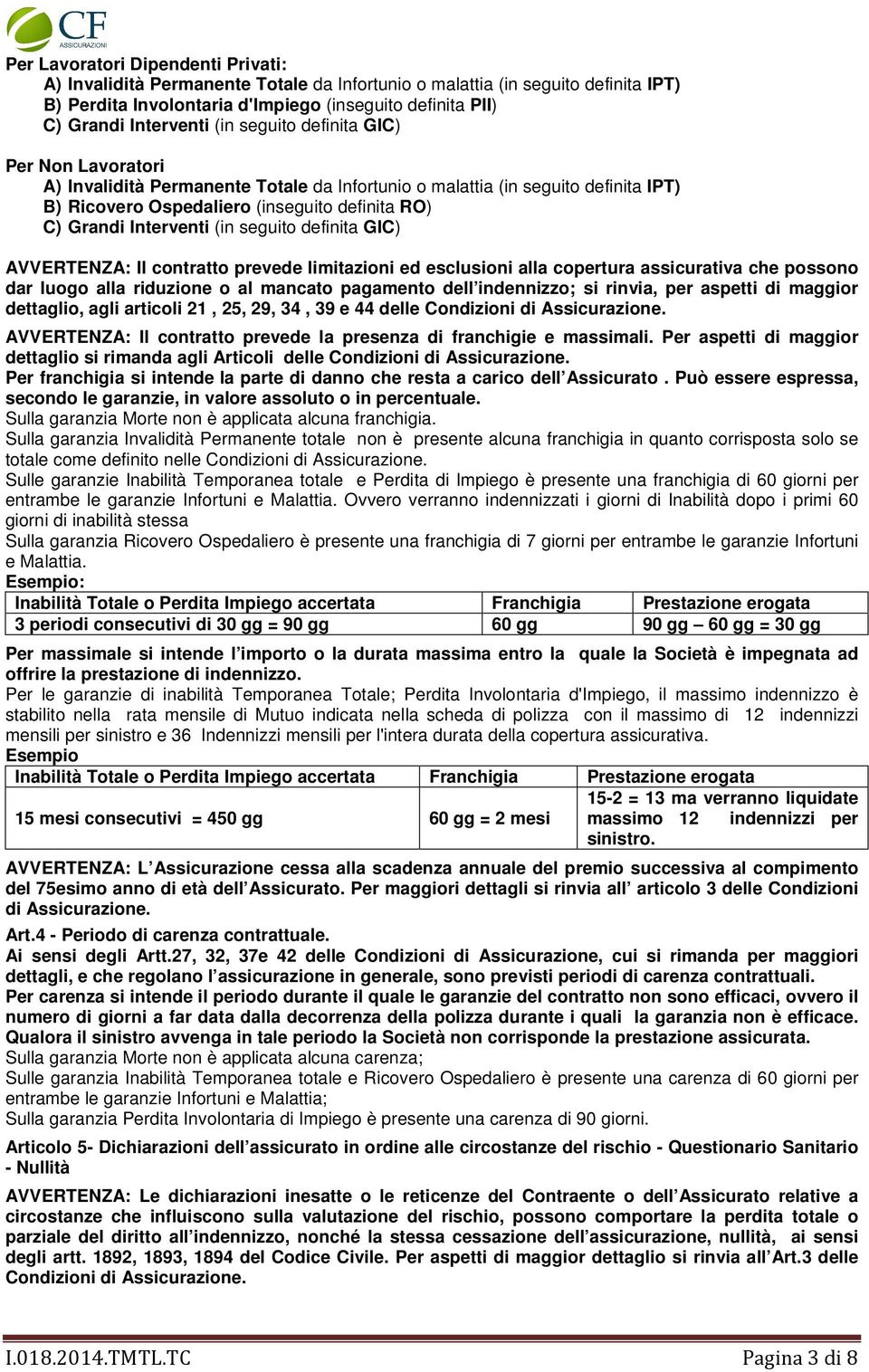 CF ASSICURAZIONI

Per Lavoratori Dipendenti Privati:
A) Invalidità Permanente Totale da Infortunio o malattia (in seguito definita IPT)
B) Perdita Involontaria d'Impiego (inseguito definita PII)
C) Grandi Interventi (in seguito definita GIC)

Per Non Lavoratori
A) Invalidità Permanente Totale da Infortunio o malattia (in seguito definita IPT)
B) Ricovero Ospedaliero (inseguito definita RO)
C) Grandi Interventi (in seguito definita GIC)

AVVERTENZA: Il contratto prevede limitazioni ed esclusioni alla copertura assicurativa che possono dar luogo alla riduzione o al mancato pagamento dell'indennizzo; si rinvia, per aspetti di maggior dettaglio, agli articoli 21 , 25, 29, 34 , 39 e 44 delle Condizioni di Assicurazione.

AVVERTENZA: Il contratto prevede la presenza di franchigie e massimali. Per aspetti di maggior dettaglio si rimanda agli Articoli delle Condizioni di Assicurazione.
Per franchigia si intende la parte di danno che resta a carico dell'Assicurato . Può essere espressa, secondo le garanzie, in valore assoluto o in percentuale.
Sulla garanzia Morte non è applicata alcuna franchigia.
Sulla garanzia Invalidità Permanente totale non è presente alcuna franchigia in quanto corrisposta solo se totale come definito nelle Condizioni di Assicurazione.
Sulle garanzie Inabilità Temporanea totale e Perdita di Impiego è presente una franchigia di 60 giorni per entrambe le garanzie Infortuni e Malattia. Ovvero verranno indennizzati i giorni di Inabilità dopo i primi 60 giorni di inabilità stessa
Sulla garanzia Ricovero Ospedaliero è presente una franchigia di 7 giorni per entrambe le garanzie Infortuni e Malattia.
Esempio:

| Inabilità Totale o Perdita Impiego accertata | Franchigia | Prestazione erogata |
|---|---|---|
| 3 periodi consecutivi di 30 gg = 90 gg | 60 gg | 90 gg – 60 gg = 30 gg |

Per massimale si intende l'importo o la durata massima entro la quale la Società è impegnata ad offrire la prestazione di indennizzo.
Per le garanzie di inabilità Temporanea Totale; Perdita Involontaria d'Impiego, il massimo indennizzo è stabilito nella rata mensile di Mutuo indicata nella scheda di polizza con il massimo di 12 indennizzi mensili per sinistro e 36 Indennizzi mensili per l'intera durata della copertura assicurativa.
Esempio

| Inabilità Totale o Perdita Impiego accertata | Franchigia | Prestazione erogata |
|---|---|---|
| 15 mesi consecutivi = 450 gg | 60 gg = 2 mesi | 15-2 = 13 ma verranno liquidate massimo 12 indennizzi per sinistro. |

AVVERTENZA: L'Assicurazione cessa alla scadenza annuale del premio successiva al compimento del 75esimo anno di età dell'Assicurato. Per maggiori dettagli si rinvia all' articolo 3 delle Condizioni di Assicurazione.

Art.4 - Periodo di carenza contrattuale.
Ai sensi degli Artt.27, 32, 37e 42 delle Condizioni di Assicurazione, cui si rimanda per maggiori dettagli, e che regolano l'assicurazione in generale, sono previsti periodi di carenza contrattuali.
Per carenza si intende il periodo durante il quale le garanzie del contratto non sono efficaci, ovvero il numero di giorni a far data dalla decorrenza della polizza durante i quali la garanzia non è efficace. Qualora il sinistro avvenga in tale periodo la Società non corrisponde la prestazione assicurata.
Sulla garanzia Morte non è applicata alcuna carenza;
Sulle garanzia Inabilità Temporanea totale e Ricovero Ospedaliero è presente una carenza di 60 giorni per entrambe le garanzie Infortuni e Malattia;
Sulla garanzia Perdita Involontaria di Impiego è presente una carenza di 90 giorni.

Articolo 5- Dichiarazioni dell'assicurato in ordine alle circostanze del rischio - Questionario Sanitario - Nullità

AVVERTENZA: Le dichiarazioni inesatte o le reticenze del Contraente o dell'Assicurato relative a circostanze che influiscono sulla valutazione del rischio, possono comportare la perdita totale o parziale del diritto all'indennizzo, nonché la stessa cessazione dell'assicurazione, nullità, ai sensi degli artt. 1892, 1893, 1894 del Codice Civile. Per aspetti di maggior dettaglio si rinvia all'Art.3 delle Condizioni di Assicurazione.

I.018.2014.TMTL.TC Pagina 3 di 8